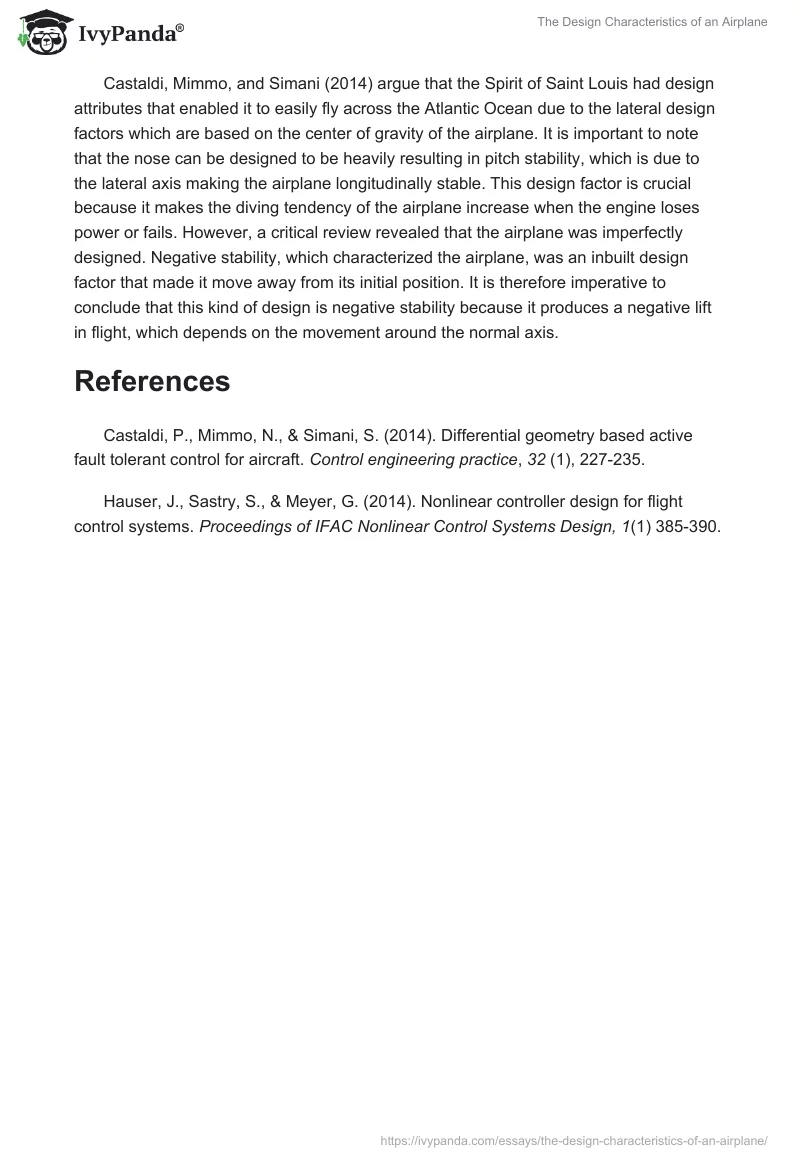 IvyPanda®

The Design Characteristics of an Airplane

Castaldi, Mimmo, and Simani (2014) argue that the Spirit of Saint Louis had design attributes that enabled it to easily fly across the Atlantic Ocean due to the lateral design factors which are based on the center of gravity of the airplane. It is important to note that the nose can be designed to be heavily resulting in pitch stability, which is due to the lateral axis making the airplane longitudinally stable. This design factor is crucial because it makes the diving tendency of the airplane increase when the engine loses power or fails. However, a critical review revealed that the airplane was imperfectly designed. Negative stability, which characterized the airplane, was an inbuilt design factor that made it move away from its initial position. It is therefore imperative to conclude that this kind of design is negative stability because it produces a negative lift in flight, which depends on the movement around the normal axis.

References

Castaldi, P., Mimmo, N., & Simani, S. (2014). Differential geometry based active fault tolerant control for aircraft. Control engineering practice, 32 (1), 227-235.

Hauser, J., Sastry, S., & Meyer, G. (2014). Nonlinear controller design for flight control systems. Proceedings of IFAC Nonlinear Control Systems Design, 1(1) 385-390.

https://ivypanda.com/essays/the-design-characteristics-of-an-airplane/